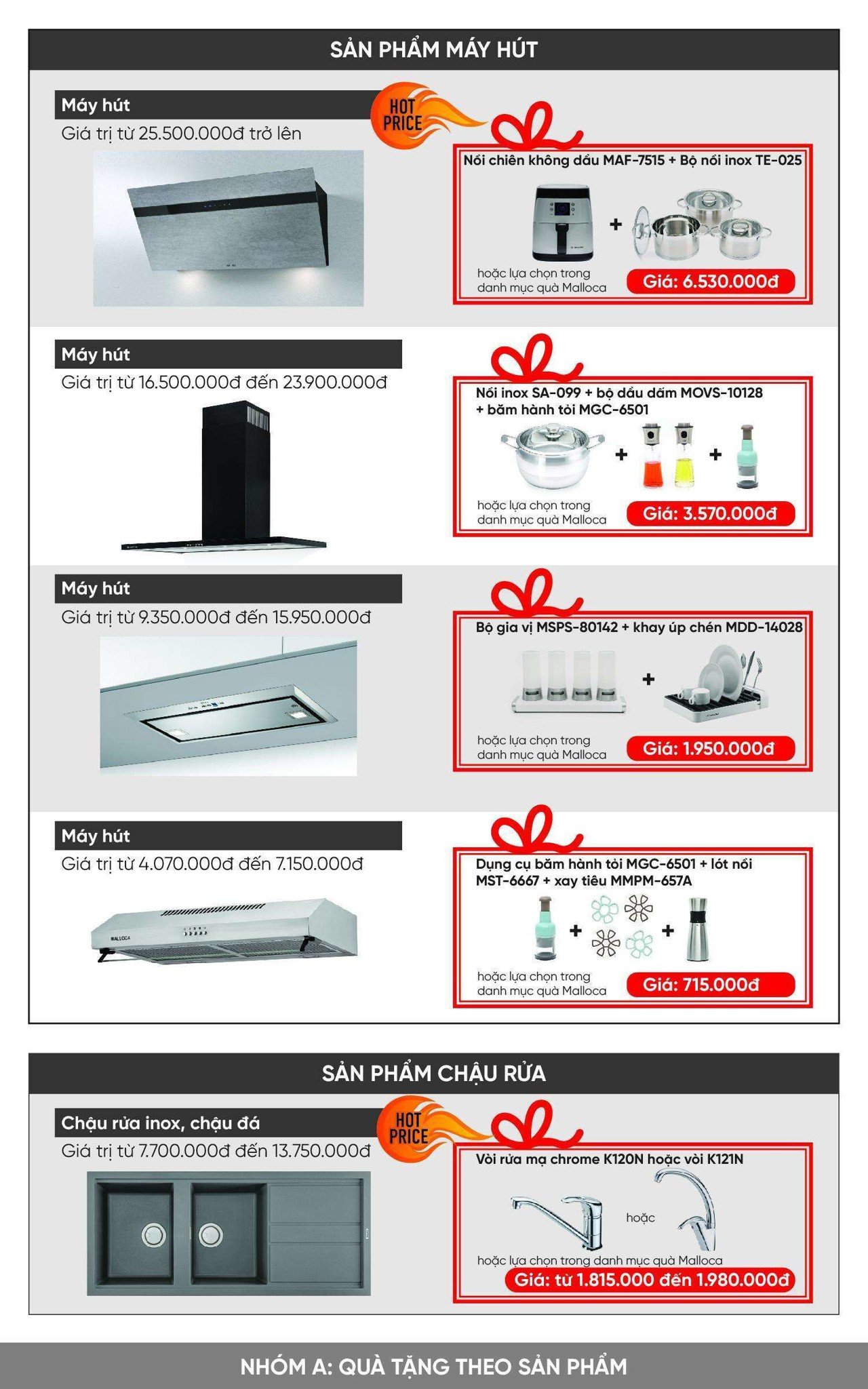 SẢN PHẨM MÁY HÚT

Máy hút
Giá trị từ 25.500.000đ trở lên

HOT PRICE

Nồi chiên không dầu MAF-7515 + Bộ nồi inox TE-025
+
hoặc lựa chọn trong danh mục quà Malloca
Giá: 6.530.000đ

Máy hút
Giá trị từ 16.500.000đ đến 23.900.000đ

Nồi inox SA-099 + bộ dầu dấm MOVS-10128 + băm hành tỏi MGC-6501
+ +
hoặc lựa chọn trong danh mục quà Malloca
Giá: 3.570.000đ

Máy hút
Giá trị từ 9.350.000đ đến 15.950.000đ

Bộ gia vị MSPS-80142 + khay úp chén MDD-14028
+
hoặc lựa chọn trong danh mục quà Malloca
Giá: 1.950.000đ

Máy hút
Giá trị từ 4.070.000đ đến 7.150.000đ

MALLOCA

Dụng cụ băm hành tỏi MGC-6501 + lót nồi MST-6667 + xay tiêu MMPM-657A
+ +
hoặc lựa chọn trong danh mục quà Malloca
Giá: 715.000đ

SẢN PHẨM CHẬU RỬA

Chậu rửa inox, chậu đá
Giá trị từ 7.700.000đ đến 13.750.000đ

HOT PRICE

Vòi rửa mạ chrome K120N hoặc vòi K121N
hoặc
hoặc lựa chọn trong danh mục quà Malloca
Giá: từ 1.815.000 đến 1.980.000đ

NHÓM A: QUÀ TẶNG THEO SẢN PHẨM